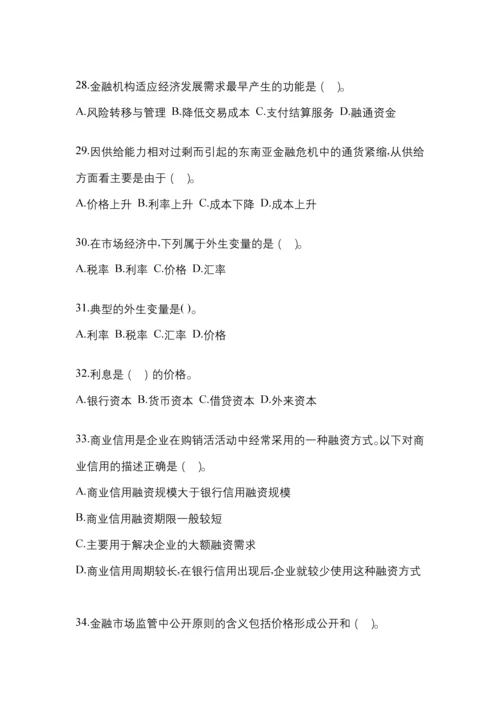 28.金融机构适应经济发展需求最早产生的功能是（ ）。

A.风险转移与管理 B.降低交易成本 C.支付结算服务 D.融通资金

29.因供给能力相对过剩而引起的东南亚金融危机中的通货紧缩,从供给方面看主要是由于（ ）。

A.价格上升 B.利率上升 C.成本下降 D.成本上升

30.在市场经济中,下列属于外生变量的是（ ）。

A.税率 B.利率 C.价格 D.汇率

31.典型的外生变量是( )。

A.利率 B.税率 C.汇率 D.价格

32.利息是（ ）的价格。

A.银行资本 B.货币资本 C.借贷资本 D.外来资本

33.商业信用是企业在购销活动中经常采用的一种融资方式。以下对商业信用的描述正确是（ ）。

A.商业信用融资规模大于银行信用融资规模

B.商业信用融资期限一般较短

C.主要用于解决企业的大额融资需求

D.商业信用周期较长,在银行信用出现后,企业就较少使用这种融资方式

34.金融市场监管中公开原则的含义包括价格形成公开和（ ）。